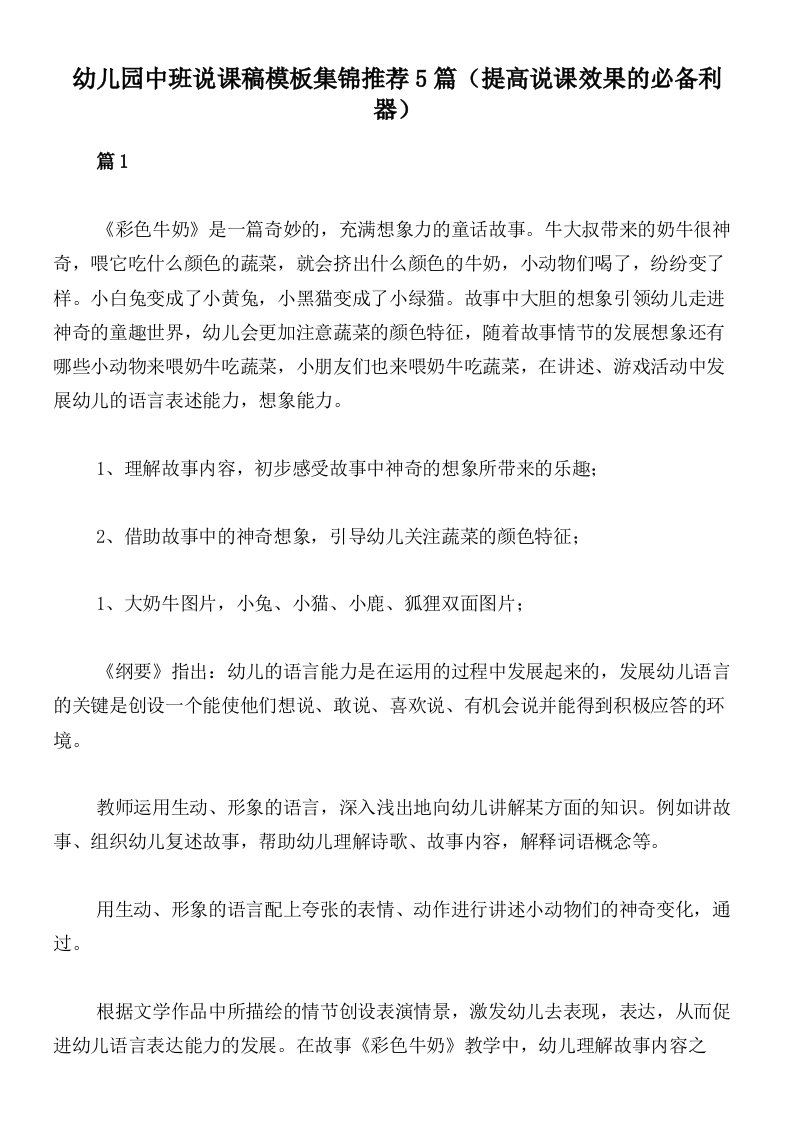 幼儿园中班说课稿模板集锦推荐5篇（提高说课效果的必备利器）

篇1

《彩色牛奶》是一篇奇妙的，充满想象力的童话故事。牛大叔带来的奶牛很神奇，喂它吃什么颜色的蔬菜，就会挤出什么颜色的牛奶，小动物们喝了，纷纷变了样。小白兔变成了小黄兔，小黑猫变成了小绿猫。故事中大胆的想象引领幼儿走进神奇的童趣世界，幼儿会更加注意蔬菜的颜色特征，随着故事情节的发展想象还有哪些小动物来喂奶牛吃蔬菜，小朋友们也来喂奶牛吃蔬菜，在讲述、游戏活动中发展幼儿的语言表述能力，想象能力。

1、理解故事内容，初步感受故事中神奇的想象所带来的乐趣；

2、借助故事中的神奇想象，引导幼儿关注蔬菜的颜色特征；

1、大奶牛图片，小兔、小猫、小鹿、狐狸双面图片；

《纲要》指出：幼儿的语言能力是在运用的过程中发展起来的，发展幼儿语言的关键是创设一个能使他们想说、敢说、喜欢说、有机会说并能得到积极应答的环境。

教师运用生动、形象的语言，深入浅出地向幼儿讲解某方面的知识。例如讲故事、组织幼儿复述故事，帮助幼儿理解诗歌、故事内容，解释词语概念等。

用生动、形象的语言配上夸张的表情、动作进行讲述小动物们的神奇变化，通过。

根据文学作品中所描绘的情节创设表演情景，激发幼儿去表现，表达，从而促进幼儿语言表达能力的发展。在故事《彩色牛奶》教学中，幼儿理解故事内容之